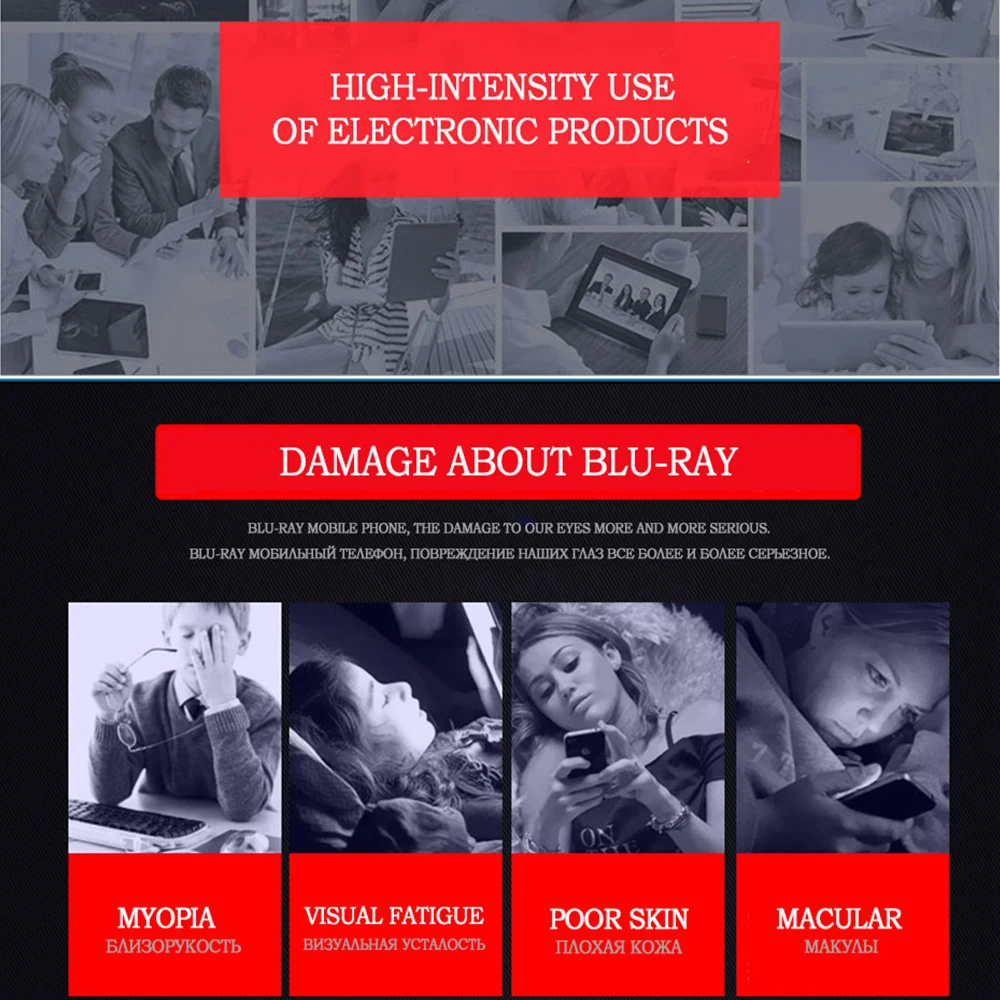 HIGH-INTENSITY USE
OF ELECTRONIC PRODUCTS

DAMAGE ABOUT BLU-RAY

BLU-RAY MOBILE PHONE, THE DAMAGE TO OUR EYES MORE AND MORE SERIOUS.
BLU-RAY МОБИЛЬНЫЙ ТЕЛЕФОН, ПОВРЕЖДЕНИЕ НАШИХ ГЛАЗ ВСЕ БОЛЕЕ И БОЛЕЕ СЕРЬЕЗНОЕ.

MYOPIA
БЛИЗОРУКОСТЬ

VISUAL FATIGUE
ВИЗУАЛЬНАЯ УСТАЛОСТЬ

POOR SKIN
ПЛОХАЯ КОЖА

MACULAR
МАКУЛЫ